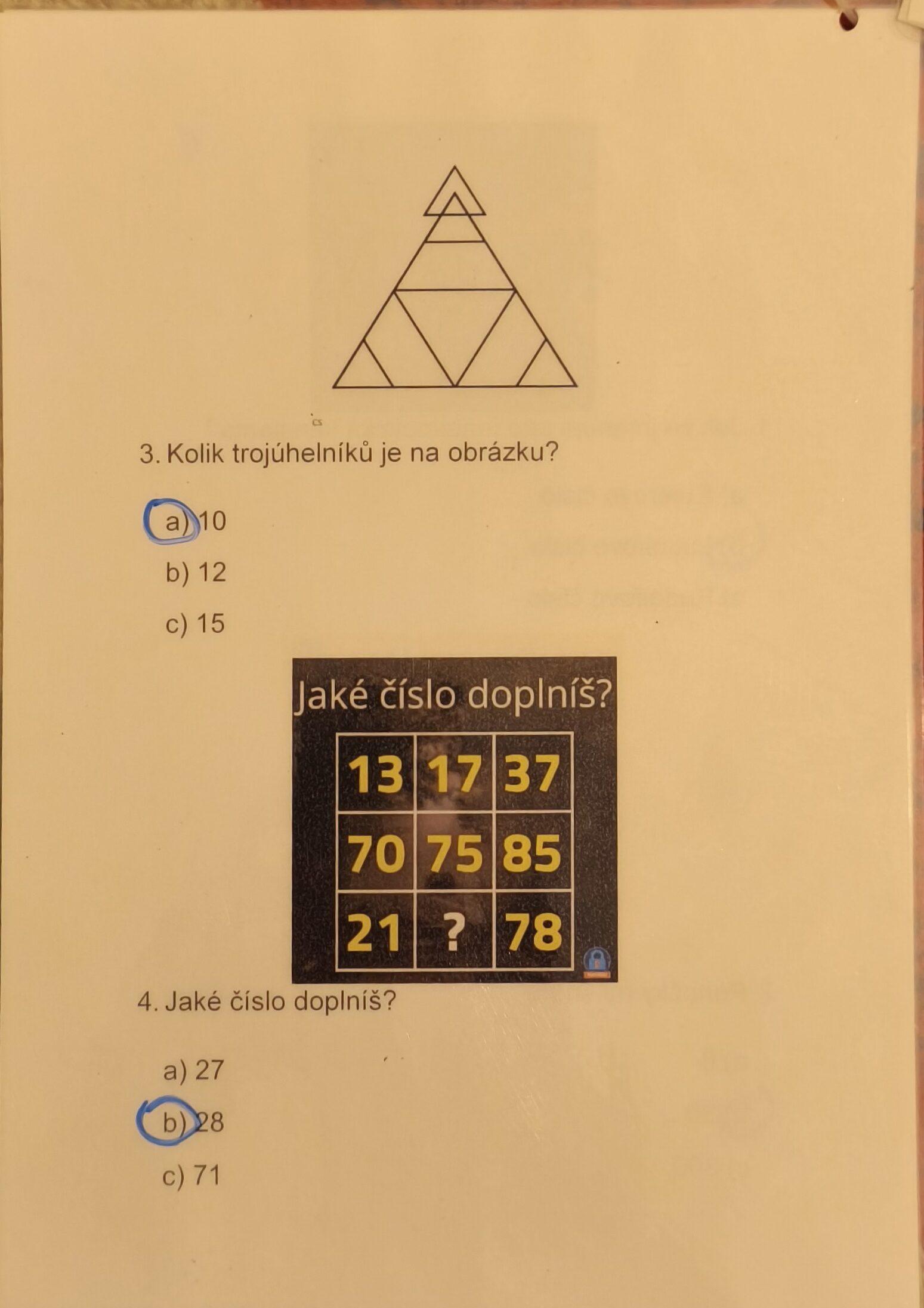 3. Kolik trojúhelníků je na obrázku?

a) 10

b) 12

c) 15

Jaké číslo doplníš?

| 13 | 17 | 37 |
|---|---|---|
| 70 | 75 | 85 |
| 21 | ? | 78 |

4. Jaké číslo doplníš?

a) 27

b) 28

c) 71